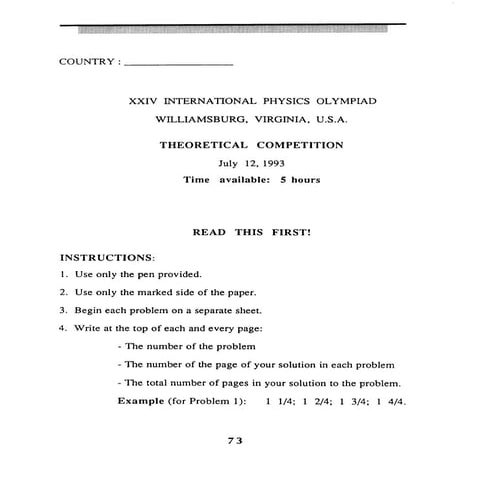 COUNTRY : ________________

XXIV INTERNATIONAL PHYSICS OLYMPIAD
WILLIAMSBURG, VIRGINIA, U.S.A.

THEORETICAL COMPETITION
July 12, 1993
Time available: 5 hours

READ THIS FIRST!

INSTRUCTIONS:
1. Use only the pen provided.
2. Use only the marked side of the paper.
3. Begin each problem on a separate sheet.
4. Write at the top of each and every page:
- The number of the problem
- The number of the page of your solution in each problem
- The total number of pages in your solution to the problem.
Example (for Problem 1): 1 1/4; 1 2/4; 1 3/4; 1 4/4.

73